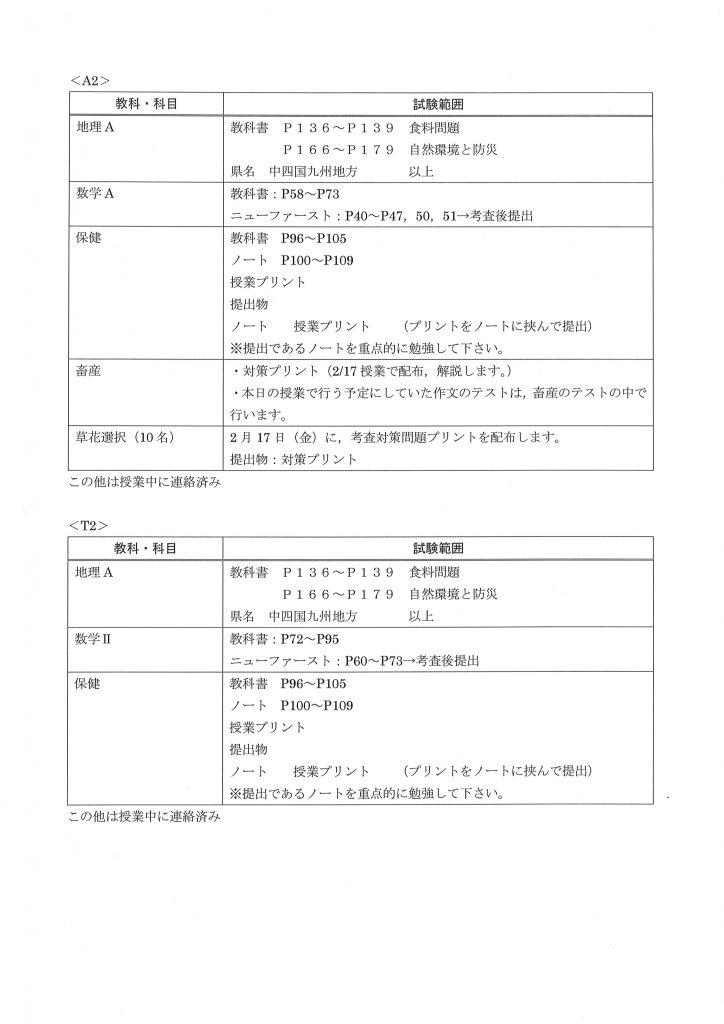 ＜A2＞

| 教科・科目 | 試験範囲 |
|---|---|
| 地理A | 教科書　Ｐ１３６～Ｐ１３９　食料問題<br>Ｐ１６６～Ｐ１７９　自然環境と防災<br>県名　中四国九州地方　以上 |
| 数学A | 教科書：P58～P73<br>ニューファースト：P40～P47，50，51→考査後提出 |
| 保健 | 教科書　P96～P105<br>ノート　P100～P109<br>授業プリント<br>提出物<br>ノート　授業プリント　（プリントをノートに挟んで提出）<br>※提出であるノートを重点的に勉強して下さい。 |
| 畜産 | ・対策プリント（2/17 授業で配布，解説します。）<br>・本日の授業で行う予定にしていた作文のテストは，畜産のテストの中で行います。 |
| 草花選択（10 名） | 2 月 17 日（金）に，考査対策問題プリントを配布します。<br>提出物：対策プリント |

この他は授業中に連絡済み

＜T2＞

| 教科・科目 | 試験範囲 |
|---|---|
| 地理A | 教科書　Ｐ１３６～Ｐ１３９　食料問題<br>Ｐ１６６～Ｐ１７９　自然環境と防災<br>県名　中四国九州地方　以上 |
| 数学Ⅱ | 教科書：P72～P95<br>ニューファースト：P60～P73→考査後提出 |
| 保健 | 教科書　P96～P105<br>ノート　P100～P109<br>授業プリント<br>提出物<br>ノート　授業プリント　（プリントをノートに挟んで提出）<br>※提出であるノートを重点的に勉強して下さい。 |

この他は授業中に連絡済み